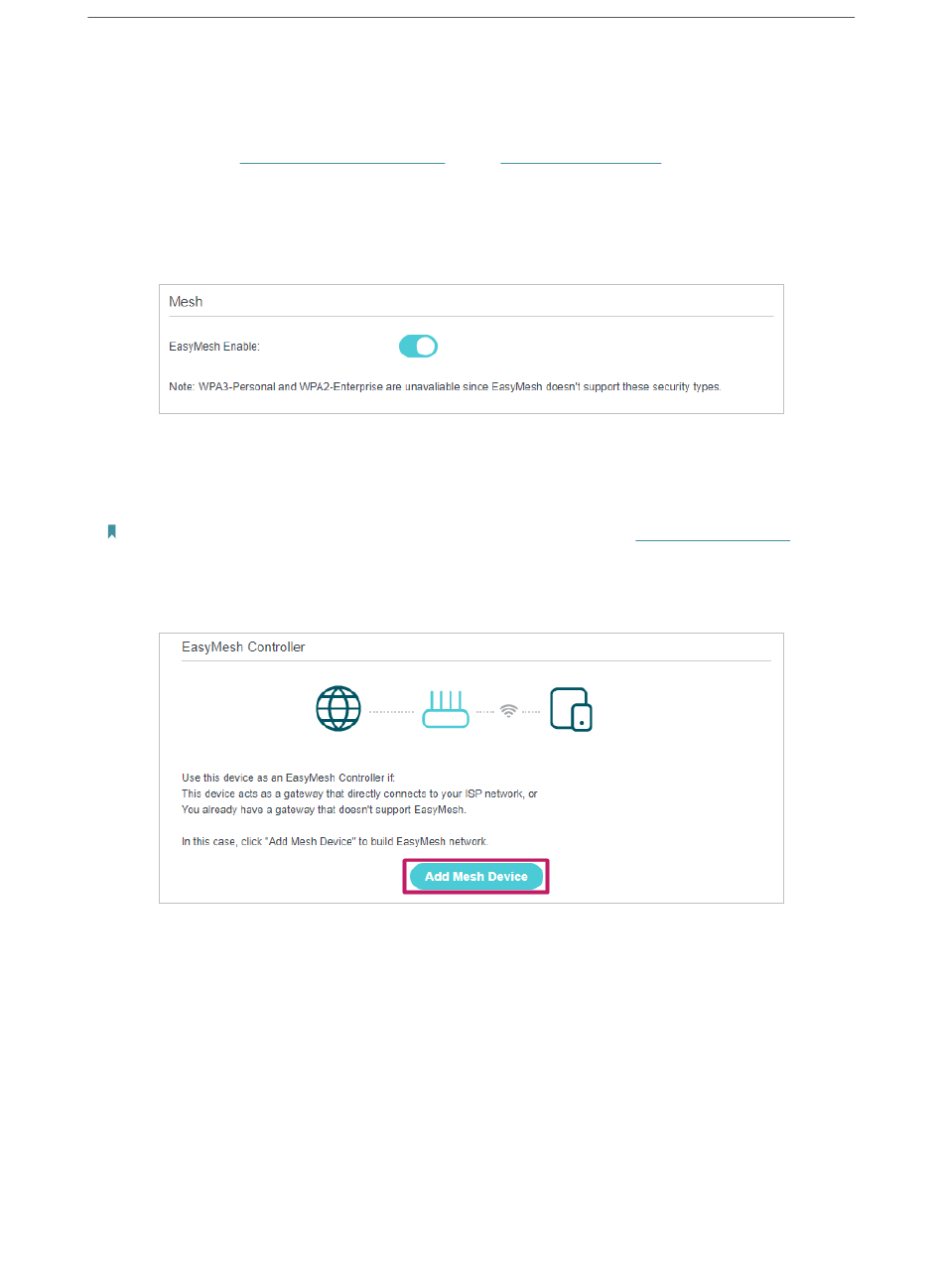 Mesh

EasyMesh Enable:

Note: WPA3-Personal and WPA2-Enterprise are unavaliable since EasyMesh doesn't support these security types.

EasyMesh Controller

Use this device as an EasyMesh Controller if:
This device acts as a gateway that directly connects to your ISP network, or
You already have a gateway that doesn't support EasyMesh.

In this case, click "Add Mesh Device" to build EasyMesh network.

Add Mesh Device